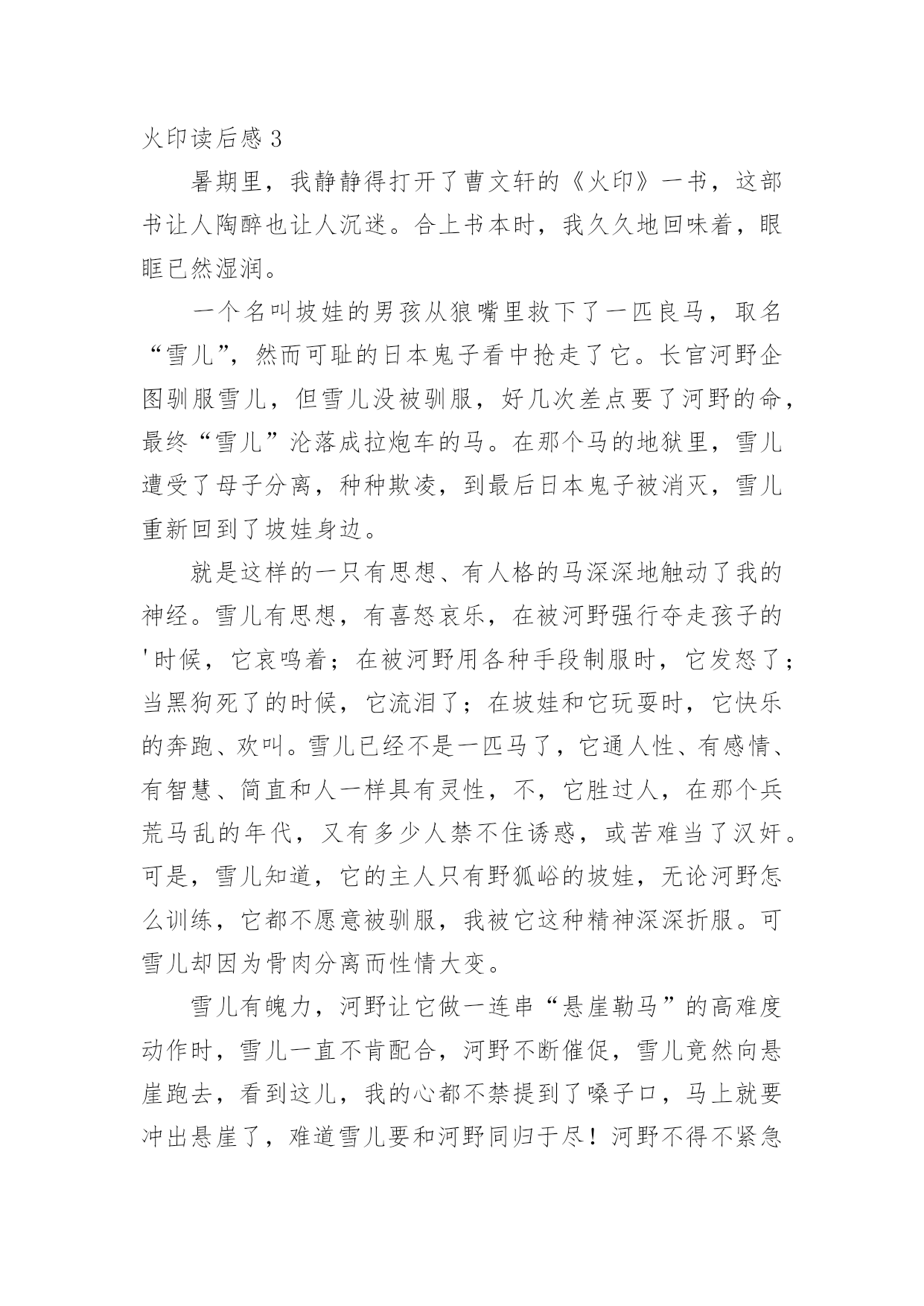 火印读后感 3

暑期里，我静静得打开了曹文轩的《火印》一书，这部书让人陶醉也让人沉迷。合上书本时，我久久地回味着，眼眶已然湿润。

一个名叫坡娃的男孩从狼嘴里救下了一匹良马，取名“雪儿”，然而可耻的日本鬼子看中抢走了它。长官河野企图驯服雪儿，但雪儿没被驯服，好几次差点要了河野的命，最终“雪儿”沦落成拉炮车的马。在那个马的地狱里，雪儿遭受了母子分离，种种欺凌，到最后日本鬼子被消灭，雪儿重新回到了坡娃身边。

就是这样的一只有思想、有人格的马深深地触动了我的神经。雪儿有思想，有喜怒哀乐，在被河野强行夺走孩子的'时候，它哀鸣着；在被河野用各种手段制服时，它发怒了；当黑狗死了的时候，它流泪了；在坡娃和它玩耍时，它快乐的奔跑、欢叫。雪儿已经不是一匹马了，它通人性、有感情、有智慧、简直和人一样具有灵性，不，它胜过人，在那个兵荒马乱的年代，又有多少人禁不住诱惑，或苦难当了汉奸。可是，雪儿知道，它的主人只有野狐峪的坡娃，无论河野怎么训练，它都不愿意被驯服，我被它这种精神深深折服。可雪儿却因为骨肉分离而性情大变。

雪儿有魄力，河野让它做一连串“悬崖勒马”的高难度动作时，雪儿一直不肯配合，河野不断催促，雪儿竟然向悬崖跑去，看到这儿，我的心都不禁提到了嗓子口，马上就要冲出悬崖了，难道雪儿要和河野同归于尽！河野不得不紧急